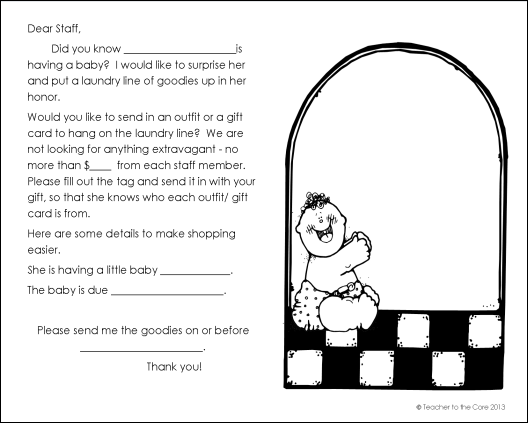 Dear Staff,

Did you know ____________________is having a baby? I would like to surprise her and put a laundry line of goodies up in her honor.

Would you like to send in an outfit or a gift card to hang on the laundry line? We are not looking for anything extravagant - no more than $____ from each staff member. Please fill out the tag and send it in with your gift, so that she knows who each outfit/ gift card is from.

Here are some details to make shopping easier.

She is having a little baby ____________.

The baby is due ____________________.

Please send me the goodies on or before ______________________.

Thank you!

© Teacher to the Core 2013